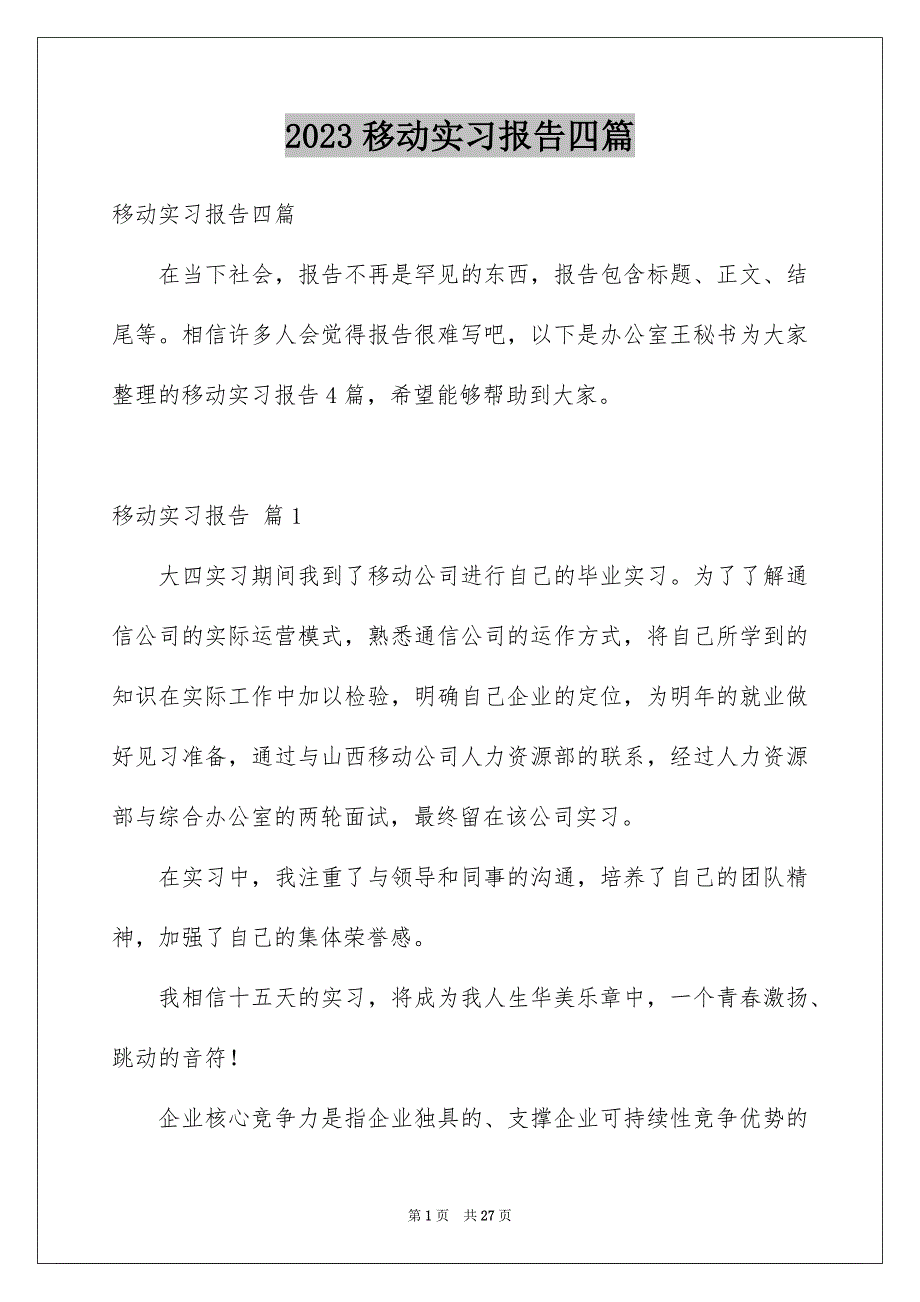 2023 移动实习报告四篇

移动实习报告四篇

在当下社会，报告不再是罕见的东西，报告包含标题、正文、结尾等。相信许多人会觉得报告很难写吧，以下是办公室王秘书为大家整理的移动实习报告 4 篇，希望能够帮助到大家。

移动实习报告 篇 1

大四实习期间我到了移动公司进行自己的毕业实习。为了了解通信公司的实际运营模式，熟悉通信公司的运作方式，将自己所学到的知识在实际工作中加以检验，明确自己企业的定位，为明年的就业做好见习准备，通过与山西移动公司人力资源部的联系，经过人力资源部与综合办公室的两轮面试，最终留在该公司实习。

在实习中，我注重了与领导和同事的沟通，培养了自己的团队精神，加强了自己的集体荣誉感。

我相信十五天的实习，将成为我人生华美乐章中，一个青春激扬、跳动的音符！

企业核心竞争力是指企业独具的、支撑企业可持续性竞争优势的

第 1 页 共 27 页